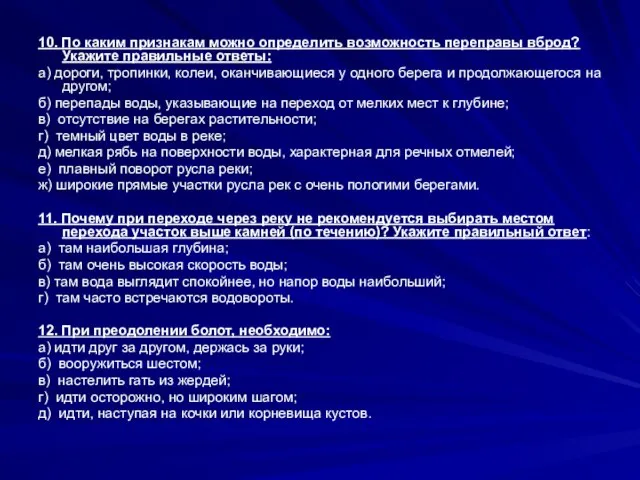 10. По каким признакам можно определить возможность переправы вброд? Укажите правильные ответы:
а) дороги, тропинки, колеи, оканчивающиеся у одного берега и продолжающегося на другом;
б) перепады воды, указывающие на переход от мелких мест к глубине;
в) отсутствие на берегах растительности;
г) темный цвет воды в реке;
д) мелкая рябь на поверхности воды, характерная для речных отмелей;
е) плавный поворот русла реки;
ж) широкие прямые участки русла рек с очень пологими берегами.

11. Почему при переходе через реку не рекомендуется выбирать местом перехода участок выше камней (по течению)? Укажите правильный ответ:
а) там наибольшая глубина;
б) там очень высокая скорость воды;
в) там вода выглядит спокойнее, но напор воды наибольший;
г) там часто встречаются водовороты.

12. При преодолении болот, необходимо:
а) идти друг за другом, держась за руки;
б) вооружиться шестом;
в) настелить гать из жердей;
г) идти осторожно, но широким шагом;
д) идти, наступая на кочки или корневища кустов.